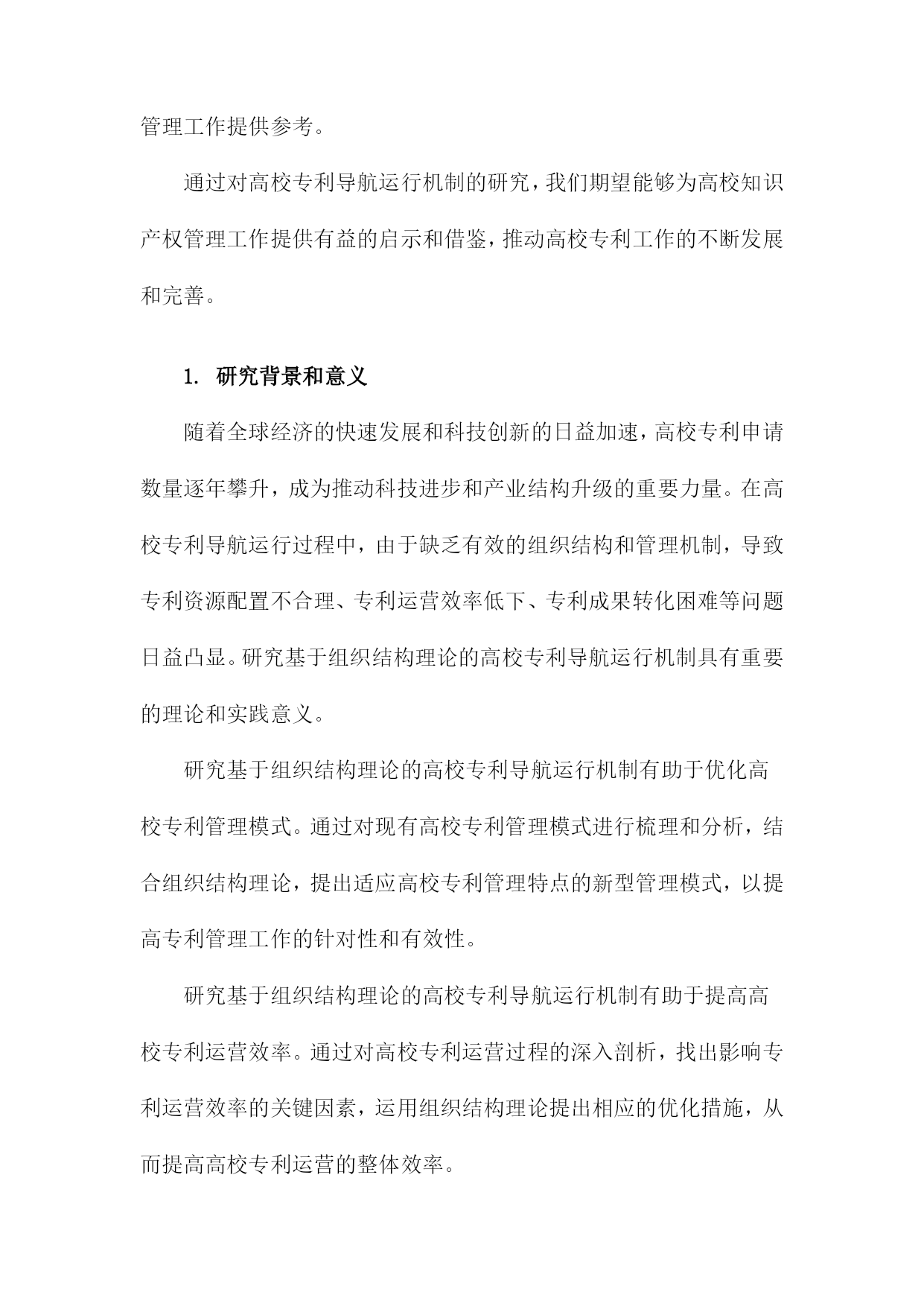 管理工作提供参考。

通过对高校专利导航运行机制的研究，我们期望能够为高校知识产权管理工作提供有益的启示和借鉴，推动高校专利工作的不断发展和完善。

1. 研究背景和意义

随着全球经济的快速发展和科技创新的日益加速，高校专利申请数量逐年攀升，成为推动科技进步和产业结构升级的重要力量。在高校专利导航运行过程中，由于缺乏有效的组织结构和管理机制，导致专利资源配置不合理、专利运营效率低下、专利成果转化困难等问题日益凸显。研究基于组织结构理论的高校专利导航运行机制具有重要的理论和实践意义。

研究基于组织结构理论的高校专利导航运行机制有助于优化高校专利管理模式。通过对现有高校专利管理模式进行梳理和分析，结合组织结构理论，提出适应高校专利管理特点的新型管理模式，以提高专利管理工作的针对性和有效性。

研究基于组织结构理论的高校专利导航运行机制有助于提高高校专利运营效率。通过对高校专利运营过程的深入剖析，找出影响专利运营效率的关键因素，运用组织结构理论提出相应的优化措施，从而提高高校专利运营的整体效率。